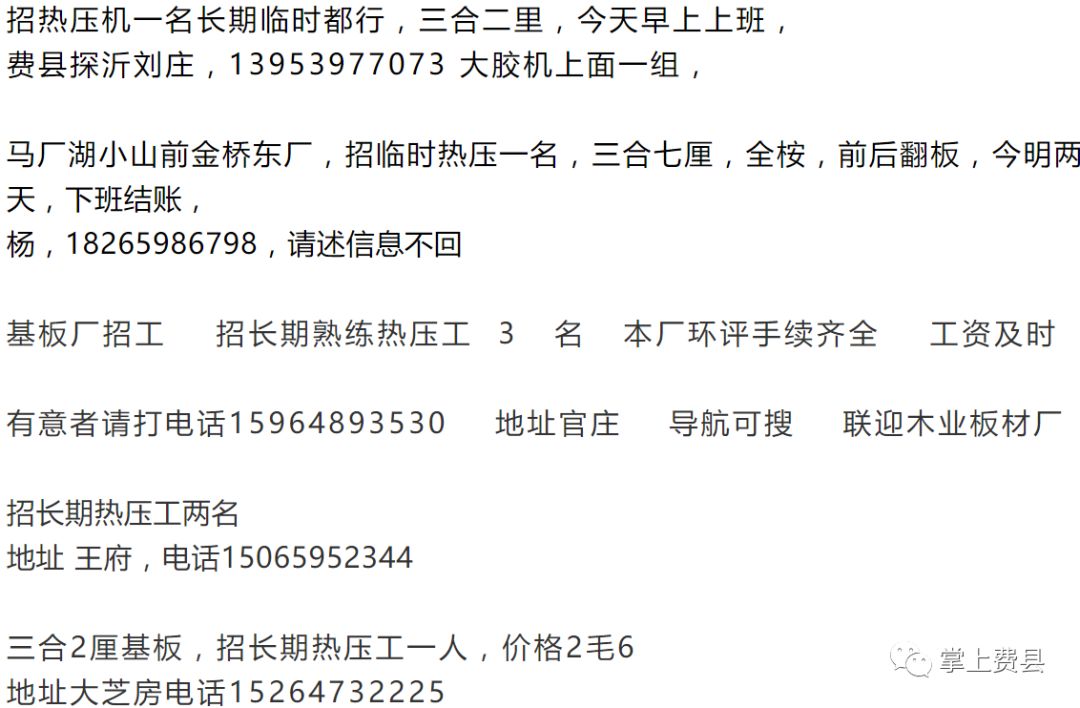 招热压机一名长期临时都行，三合二里，今天早上上班，
费县探沂刘庄，13953977073 大胶机上面一组，

马厂湖小山前金桥东厂，招临时热压一名，三合七厘，全桉，前后翻板，今明两天，下班结账，
杨，18265986798，请述信息不回

基板厂招工　招长期熟练热压工　3　名　本厂环评手续齐全　工资及时

有意者请打电话15964893530　地址官庄　导航可搜　联迎木业板材厂

招长期热压工两名
地址 王府，电话15065952344

三合2厘基板，招长期热压工一人，价格2毛6
地址大芝房电话15264732225

掌上费县